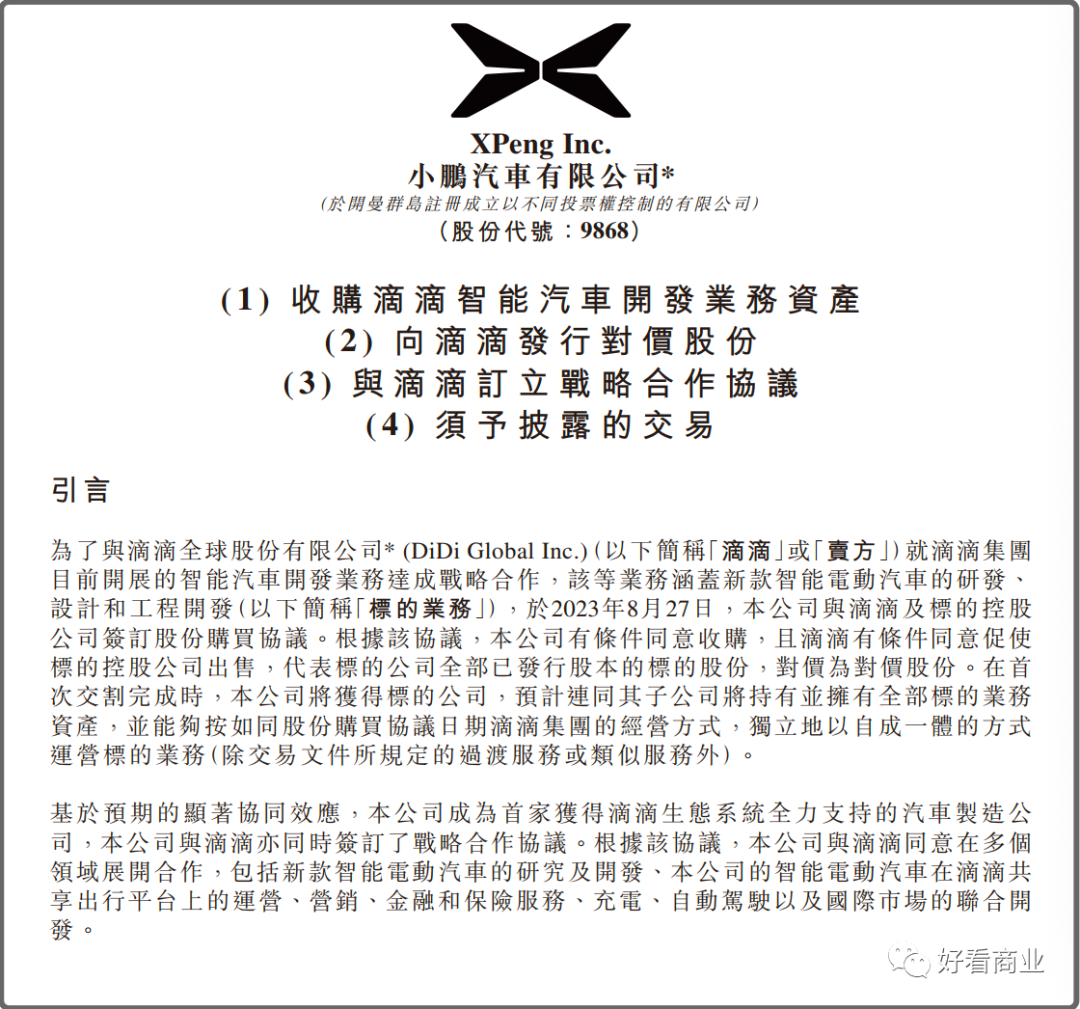 XPeng Inc.
小鵬汽車有限公司*
(於開曼群島註冊成立以不同投票權控制的有限公司)
(股份代號：9868)

(1) 收購滴滴智能汽車開發業務資產
(2) 向滴滴發行對價股份
(3) 與滴滴訂立戰略合作協議
(4) 須予披露的交易

引言

為了與滴滴全球股份有限公司* (DiDi Global Inc.)(以下簡稱「滴滴」或「賣方」)就滴滴集團目前開展的智能汽車開發業務達成戰略合作，該等業務涵蓋新款智能電動汽車的研發、設計和工程開發(以下簡稱「標的業務」)，於2023年8月27日，本公司與滴滴及標的控股公司簽訂股份購買協議。根據該協議，本公司有條件同意收購，且滴滴有條件同意促使標的控股公司出售，代表標的公司全部已發行股本的標的股份，對價為對價股份。在首次交割完成時，本公司將獲得標的公司，預計連同其子公司將持有並擁有全部標的業務資產，並能夠按如同股份購買協議日期滴滴集團的經營方式，獨立地以自成一體的方式運營標的業務(除交易文件所規定的過渡服務或類似服務外)。

基於預期的顯著協同效應，本公司成為首家獲得滴滴生態系統全力支持的汽車製造公司，本公司與滴滴亦同時簽訂了戰略合作協議。根據該協議，本公司與滴滴同意在多個領域展開合作，包括新款智能電動汽車的研究及開發、本公司的智能電動汽車在滴滴共享出行平台上的運營、營銷、金融和保險服務、充電、自動駕駛以及國際市場的聯合開發。

好看商业